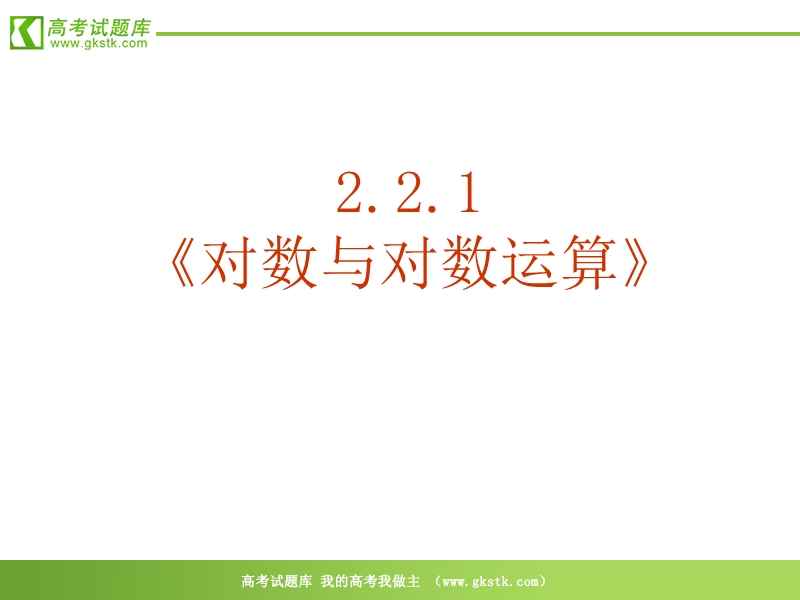 高考试题库
www.gkstk.com

2.2.1
《对数与对数运算》

高考试题库 我的高考我做主 （www.gkstk.com）